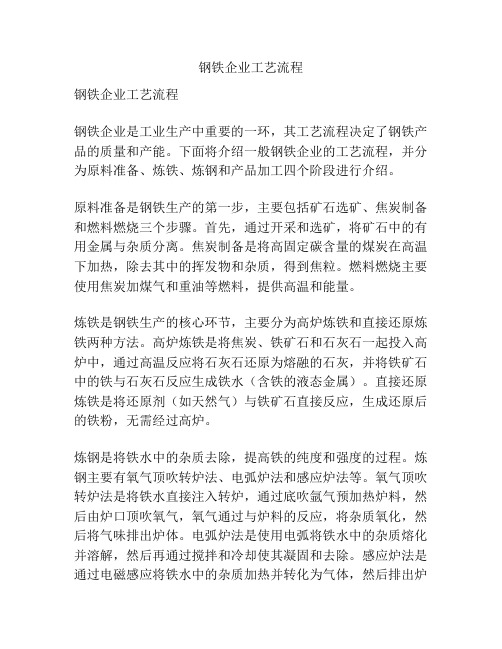 钢铁企业工艺流程

钢铁企业工艺流程

钢铁企业是工业生产中重要的一环，其工艺流程决定了钢铁产品的质量和产能。下面将介绍一般钢铁企业的工艺流程，并分为原料准备、炼铁、炼钢和产品加工四个阶段进行介绍。

原料准备是钢铁生产的第一步，主要包括矿石选矿、焦炭制备和燃料燃烧三个步骤。首先，通过开采和选矿，将矿石中的有用金属与杂质分离。焦炭制备是将高固定碳含量的煤炭在高温下加热，除去其中的挥发物和杂质，得到焦粒。燃料燃烧主要使用焦炭加煤气和重油等燃料，提供高温和能量。

炼铁是钢铁生产的核心环节，主要分为高炉炼铁和直接还原炼铁两种方法。高炉炼铁是将焦炭、铁矿石和石灰石一起投入高炉中，通过高温反应将石灰石还原为熔融的石灰，并将铁矿石中的铁与石灰石反应生成铁水（含铁的液态金属）。直接还原炼铁是将还原剂（如天然气）与铁矿石直接反应，生成还原后的铁粉，无需经过高炉。

炼钢是将铁水中的杂质去除，提高铁的纯度和强度的过程。炼钢主要有氧气顶吹转炉法、电弧炉法和感应炉法等。氧气顶吹转炉法是将铁水直接注入转炉，通过底吹氩气预加热炉料，然后由炉口顶吹氧气，氧气通过与炉料的反应，将杂质氧化，然后将气味排出炉体。电弧炉法是使用电弧将铁水中的杂质熔化并溶解，然后再通过搅拌和冷却使其凝固和去除。感应炉法是通过电磁感应将铁水中的杂质加热并转化为气体，然后排出炉